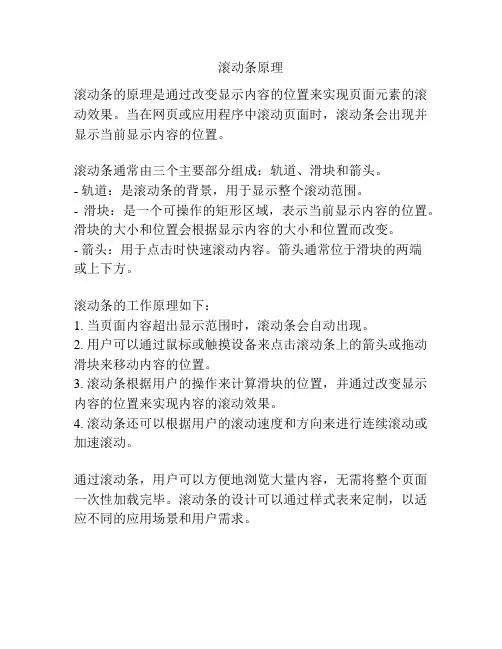 滚动条原理

滚动条的原理是通过改变显示内容的位置来实现页面元素的滚动效果。当在网页或应用程序中滚动页面时，滚动条会出现并显示当前显示内容的位置。

滚动条通常由三个主要部分组成：轨道、滑块和箭头。
- 轨道：是滚动条的背景，用于显示整个滚动范围。
- 滑块：是一个可操作的矩形区域，表示当前显示内容的位置。滑块的大小和位置会根据显示内容的大小和位置而改变。
- 箭头：用于点击时快速滚动内容。箭头通常位于滑块的两端或上下方。

滚动条的工作原理如下：
1. 当页面内容超出显示范围时，滚动条会自动出现。
2. 用户可以通过鼠标或触摸设备来点击滚动条上的箭头或拖动滑块来移动内容的位置。
3. 滚动条根据用户的操作来计算滑块的位置，并通过改变显示内容的位置来实现内容的滚动效果。
4. 滚动条还可以根据用户的滚动速度和方向来进行连续滚动或加速滚动。

通过滚动条，用户可以方便地浏览大量内容，无需将整个页面一次性加载完毕。滚动条的设计可以通过样式表来定制，以适应不同的应用场景和用户需求。